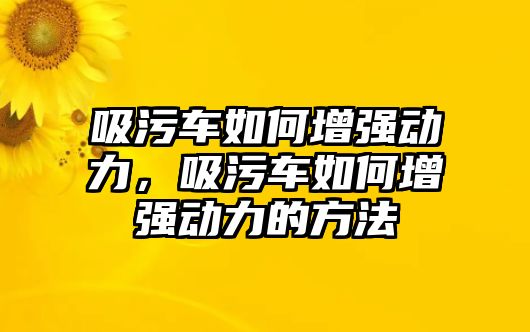 吸污车如何增强动力，吸污车如何增强动力的方法